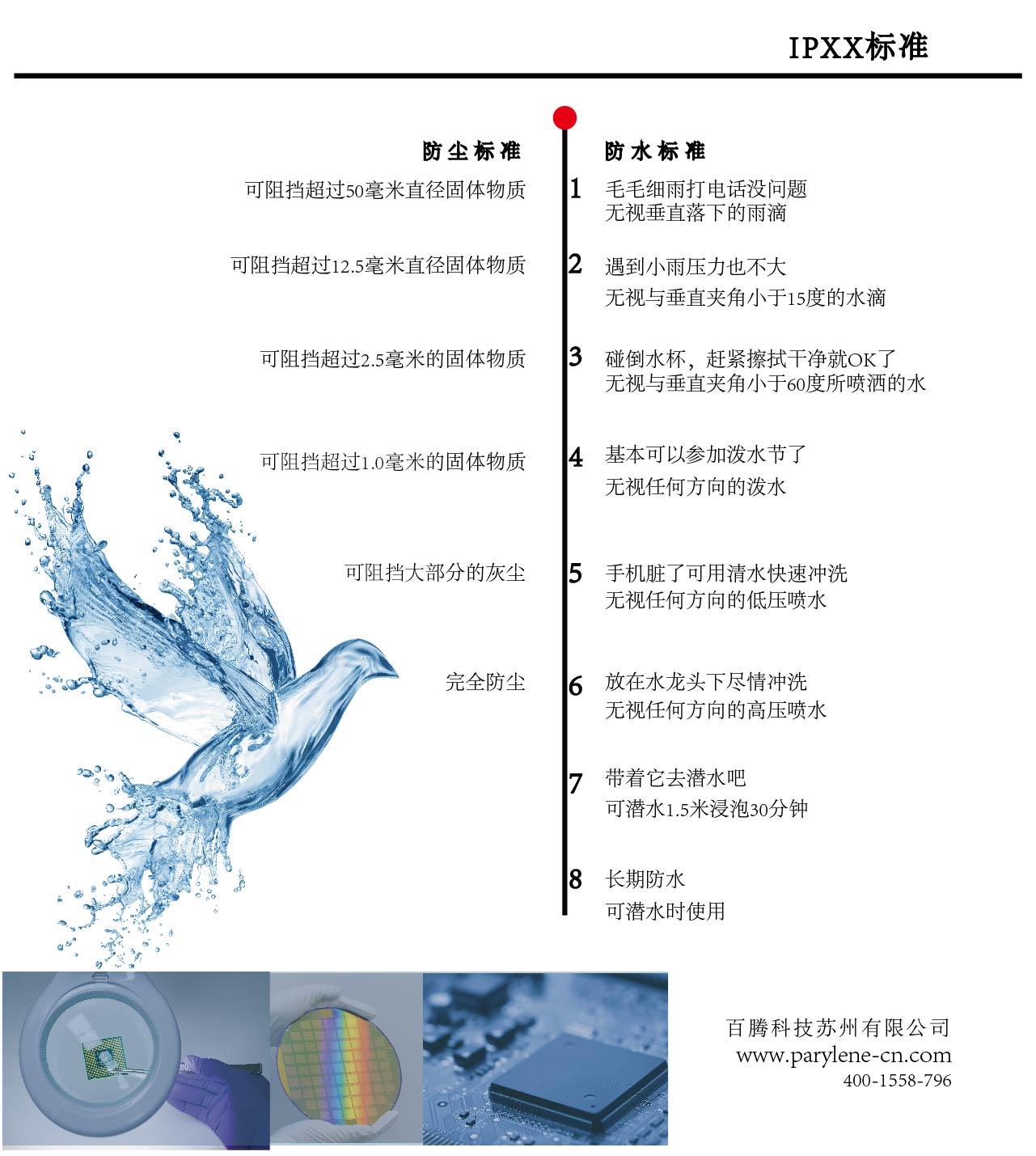 IPXX标准

防尘标准

可阻挡超过50毫米直径固体物质

可阻挡超过12.5毫米直径固体物质

可阻挡超过2.5毫米的固体物质

可阻挡超过1.0毫米的固体物质

可阻挡大部分的灰尘

完全防尘

防水标准

1 毛毛细雨打电话没问题
无视垂直落下的雨滴

2 遇到小雨压力也不大
无视与垂直夹角小于15度的水滴

3 碰倒水杯，赶紧擦拭干净就OK了
无视与垂直夹角小于60度所喷洒的水

4 基本可以参加泼水节了
无视任何方向的泼水

5 手机脏了可用清水快速冲洗
无视任何方向的低压喷水

6 放在水龙头下尽情冲洗
无视任何方向的高压喷水

7 带着它去潜水吧
可潜水1.5米浸泡30分钟

8 长期防水
可潜水时使用

百腾科技苏州有限公司
www.parylene-cn.com
400-1558-796